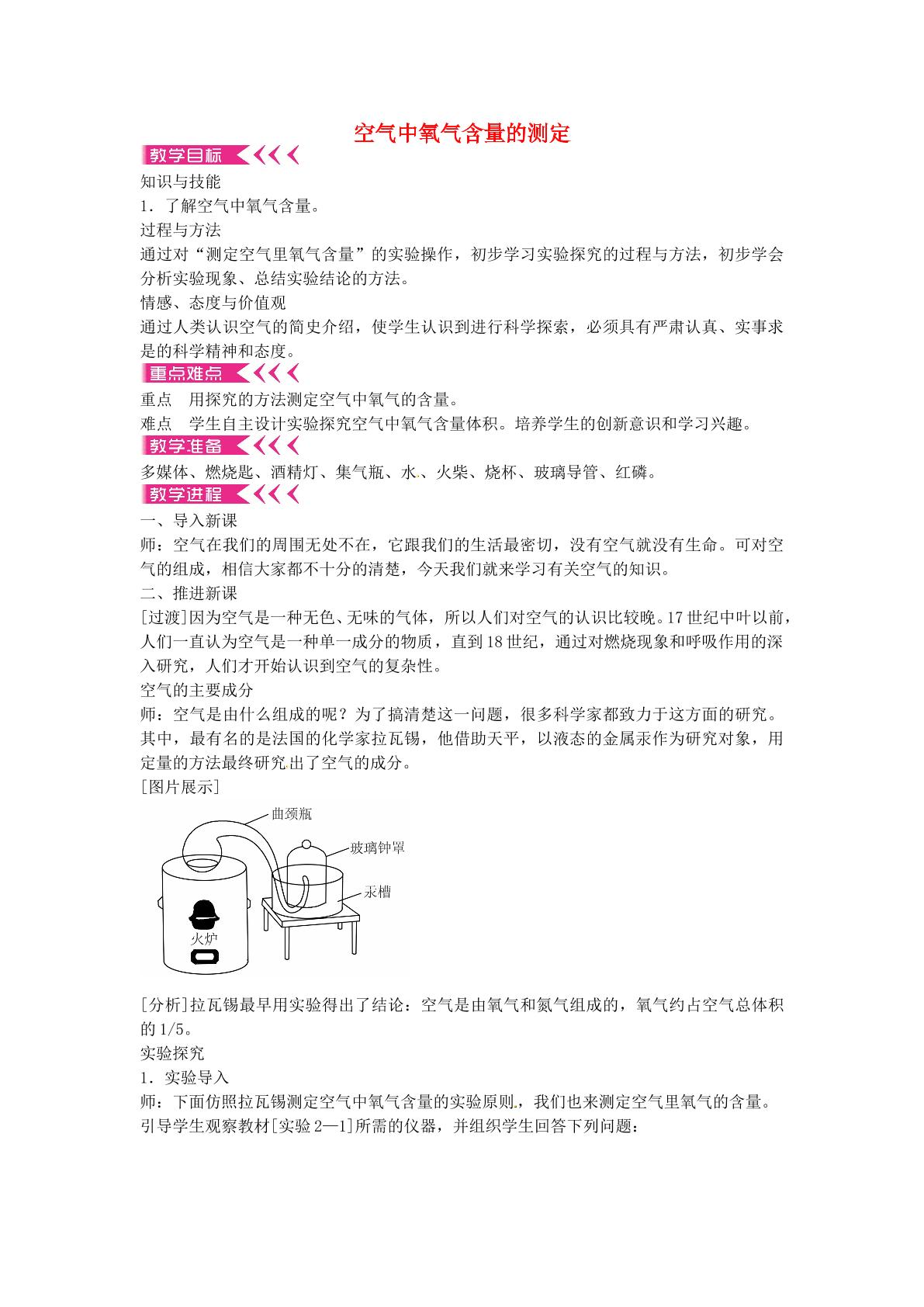 空气中氧气含量的测定

教学目标

知识与技能

1．了解空气中氧气含量。

过程与方法

通过对“测定空气里氧气含量”的实验操作，初步学习实验探究的过程与方法，初步学会分析实验现象、总结实验结论的方法。

情感、态度与价值观

通过人类认识空气的简史介绍，使学生认识到进行科学探索，必须具有严肃认真、实事求是的科学精神和态度。

重点难点

重点 用探究的方法测定空气中氧气的含量。

难点 学生自主设计实验探究空气中氧气含量体积。培养学生的创新意识和学习兴趣。

教学准备

多媒体、燃烧匙、酒精灯、集气瓶、水、火柴、烧杯、玻璃导管、红磷。

教学进程

一、导入新课

师：空气在我们的周围无处不在，它跟我们的生活最密切，没有空气就没有生命。可对空气的组成，相信大家都不十分的清楚，今天我们就来学习有关空气的知识。

二、推进新课

[过渡]因为空气是一种无色、无味的气体，所以人们对空气的认识比较晚。17世纪中叶以前，人们一直认为空气是一种单一成分的物质，直到18世纪，通过对燃烧现象和呼吸作用的深入研究，人们才开始认识到空气的复杂性。

空气的主要成分

师：空气是由什么组成的呢？为了搞清楚这一问题，很多科学家都致力于这方面的研究。其中，最有名的是法国的化学家拉瓦锡，他借助天平，以液态的金属汞作为研究对象，用定量的方法最终研究出了空气的成分。

[图片展示]

曲颈瓶
玻璃钟罩
汞槽
火炉

[分析]拉瓦锡最早用实验得出了结论：空气是由氧气和氮气组成的，氧气约占空气总体积的1/5。

实验探究

1．实验导入

师：下面仿照拉瓦锡测定空气中氧气含量的实验原则，我们也来测定空气里氧气的含量。

引导学生观察教材[实验2—1]所需的仪器，并组织学生回答下列问题：